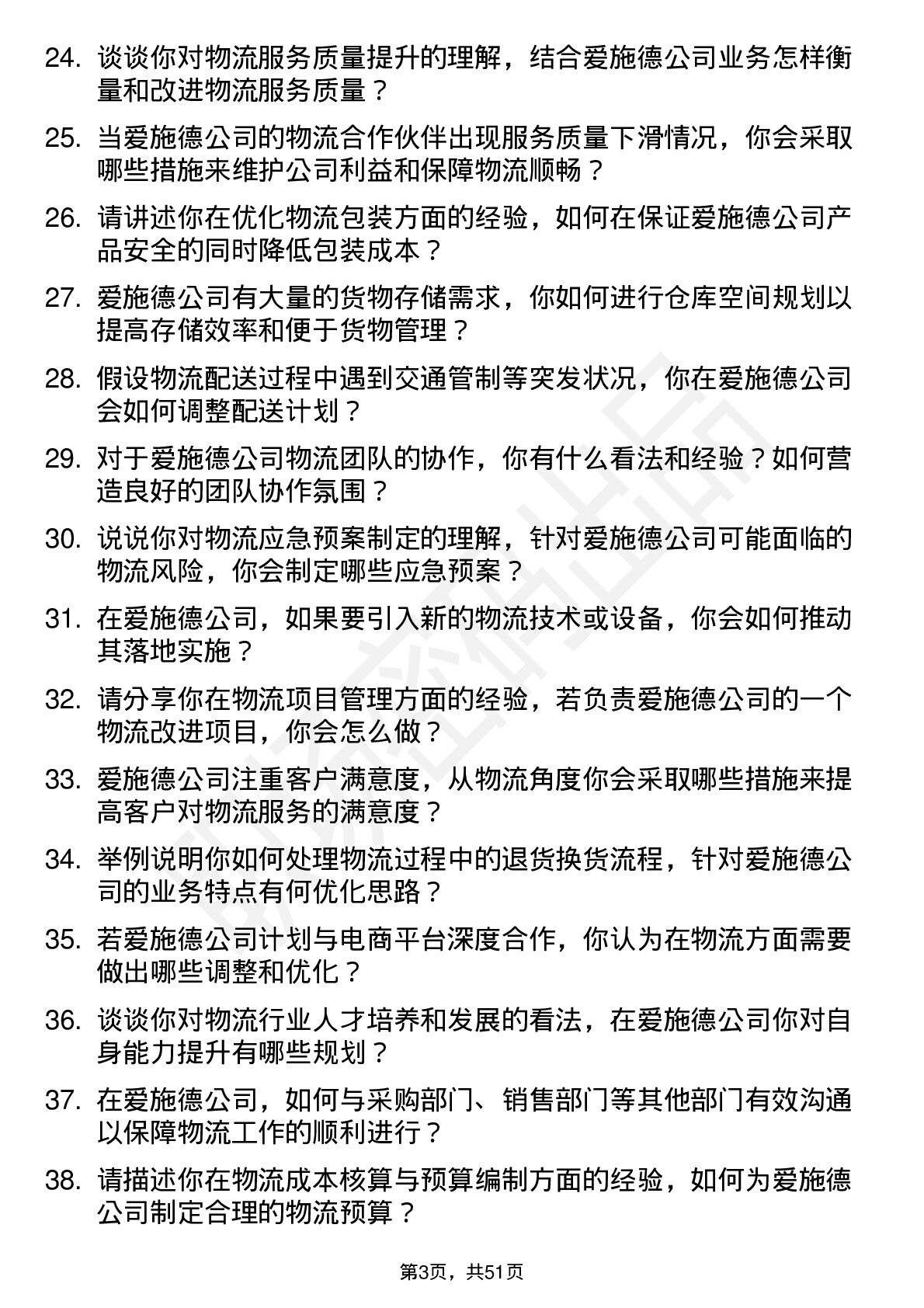 24. 谈谈你对物流服务质量提升的理解，结合爱施德公司业务怎样衡量和改进物流服务质量？

25. 当爱施德公司的物流合作伙伴出现服务质量下滑情况，你会采取哪些措施来维护公司利益和保障物流顺畅？

26. 请讲述你在优化物流包装方面的经验，如何在保证爱施德公司产品安全的同时降低包装成本？

27. 爱施德公司有大量的货物存储需求，你如何进行仓库空间规划以提高存储效率和便于货物管理？

28. 假设物流配送过程中遇到交通管制等突发状况，你在爱施德公司会如何调整配送计划？

29. 对于爱施德公司物流团队的协作，你有什么看法和经验？如何营造良好的团队协作氛围？

30. 说说你对物流应急预案制定的理解，针对爱施德公司可能面临的物流风险，你会制定哪些应急预案？

31. 在爱施德公司，如果要引入新的物流技术或设备，你会如何推动其落地实施？

32. 请分享你在物流项目管理方面的经验，若负责爱施德公司的一个物流改进项目，你会怎么做？

33. 爱施德公司注重客户满意度，从物流角度你会采取哪些措施来提高客户对物流服务的满意度？

34. 举例说明你如何处理物流过程中的退货换货流程，针对爱施德公司的业务特点有何优化思路？

35. 若爱施德公司计划与电商平台深度合作，你认为在物流方面需要做出哪些调整和优化？

36. 谈谈你对物流行业人才培养和发展的看法，在爱施德公司你对自身能力提升有哪些规划？

37. 在爱施德公司，如何与采购部门、销售部门等其他部门有效沟通以保障物流工作的顺利进行？

38. 请描述你在物流成本核算与预算编制方面的经验，如何为爱施德公司制定合理的物流预算？

第3页，共51页